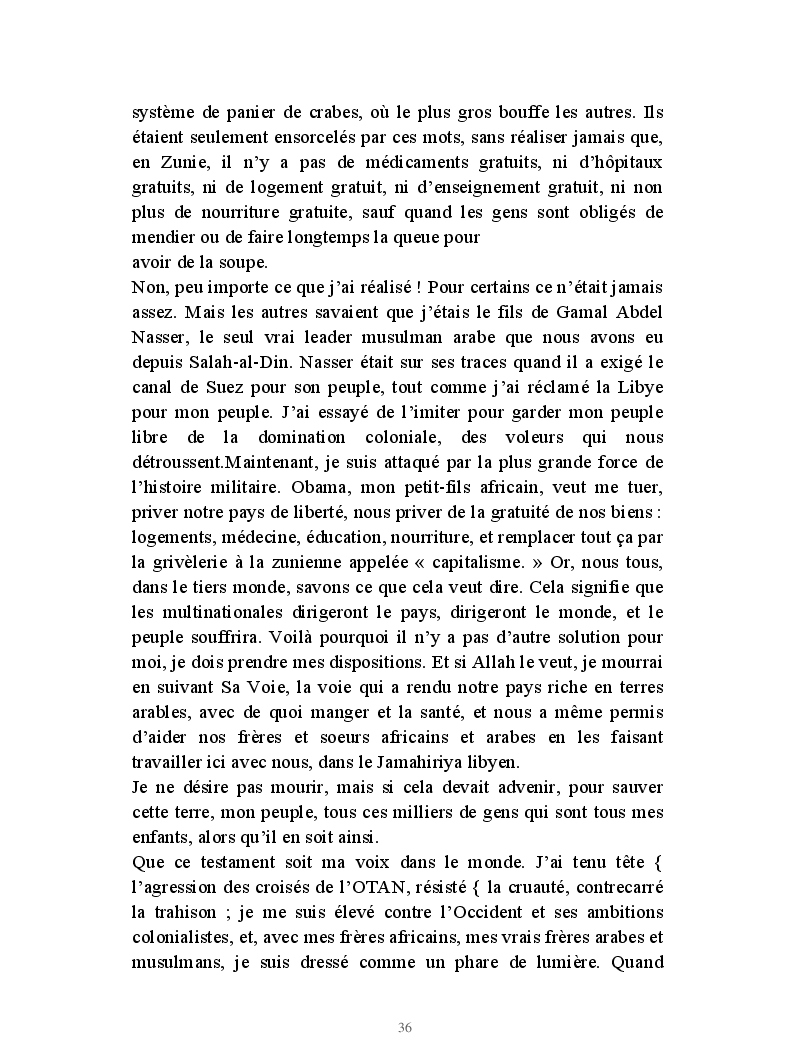 système de panier de crabes, où le plus gros bouffe les autres. Ils étaient seulement ensorcelés par ces mots, sans réaliser jamais que, en Zunie, il n'y a pas de médicaments gratuits, ni d'hôpitaux gratuits, ni de logement gratuit, ni d'enseignement gratuit, ni non plus de nourriture gratuite, sauf quand les gens sont obligés de mendier ou de faire longtemps la queue pour
avoir de la soupe.
Non, peu importe ce que j'ai réalisé ! Pour certains ce n'était jamais assez. Mais les autres savaient que j'étais le fils de Gamal Abdel Nasser, le seul vrai leader musulman arabe que nous avons eu depuis Salah-al-Din. Nasser était sur ses traces quand il a exigé le canal de Suez pour son peuple, tout comme j'ai réclamé la Libye pour mon peuple. J'ai essayé de l'imiter pour garder mon peuple libre de la domination coloniale, des voleurs qui nous détroussent.Maintenant, je suis attaqué par la plus grande force de l'histoire militaire. Obama, mon petit-fils africain, veut me tuer, priver notre pays de liberté, nous priver de la gratuité de nos biens : logements, médecine, éducation, nourriture, et remplacer tout ça par la grivèlerie à la zunienne appelée « capitalisme. » Or, nous tous, dans le tiers monde, savons ce que cela veut dire. Cela signifie que les multinationales dirigeront le pays, dirigeront le monde, et le peuple souffrira. Voilà pourquoi il n'y a pas d'autre solution pour moi, je dois prendre mes dispositions. Et si Allah le veut, je mourrai en suivant Sa Voie, la voie qui a rendu notre pays riche en terres arables, avec de quoi manger et la santé, et nous a même permis d'aider nos frères et soeurs africains et arabes en les faisant travailler ici avec nous, dans le Jamahiriya libyen.
Je ne désire pas mourir, mais si cela devait advenir, pour sauver cette terre, mon peuple, tous ces milliers de gens qui sont tous mes enfants, alors qu'il en soit ainsi.
Que ce testament soit ma voix dans le monde. J'ai tenu tête { l'agression des croisés de l'OTAN, résisté { la cruauté, contrecarré la trahison ; je me suis élevé contre l'Occident et ses ambitions colonialistes, et, avec mes frères africains, mes vrais frères arabes et musulmans, je suis dressé comme un phare de lumière. Quand

36